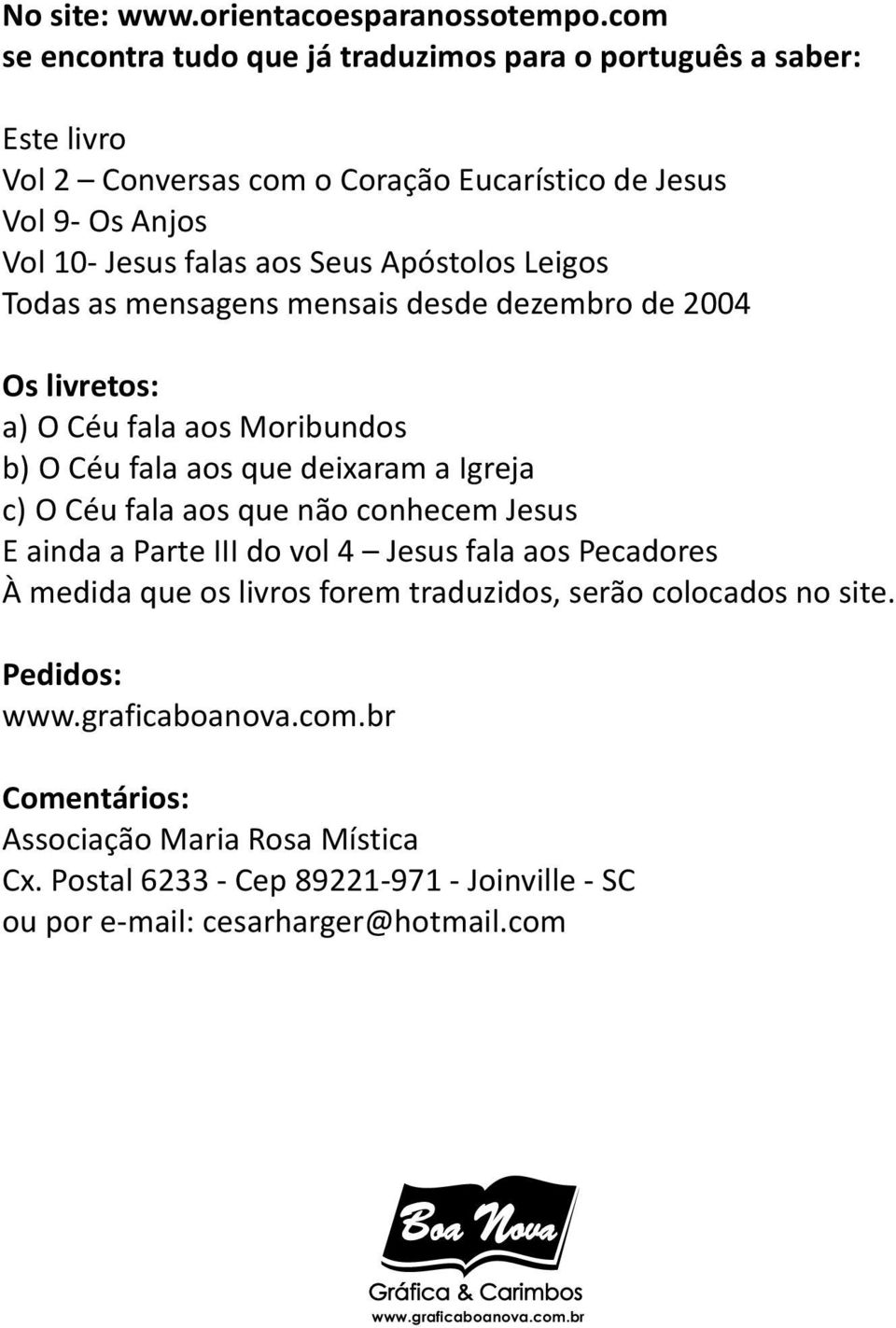 No site: www.orientacoesparanossotempo.com
se encontra tudo que já traduzimos para o português a saber:

Este livro
Vol 2 – Conversas com o Coração Eucarístico de Jesus
Vol 9- Os Anjos
Vol 10- Jesus falas aos Seus Apóstolos Leigos
Todas as mensagens mensais desde dezembro de 2004

Os livretos:
a) O Céu fala aos Moribundos
b) O Céu fala aos que deixaram a Igreja
c) O Céu fala aos que não conhecem Jesus
E ainda a Parte III do vol 4 – Jesus fala aos Pecadores
À medida que os livros forem traduzidos, serão colocados no site.

Pedidos:
www.graficaboanova.com.br

Comentários:
Associação Maria Rosa Mística
Cx. Postal 6233 - Cep 89221-971 - Joinville - SC
ou por e-mail: cesarharger@hotmail.com

Boa Nova
Gráfica & Carimbos
www.graficaboanova.com.br